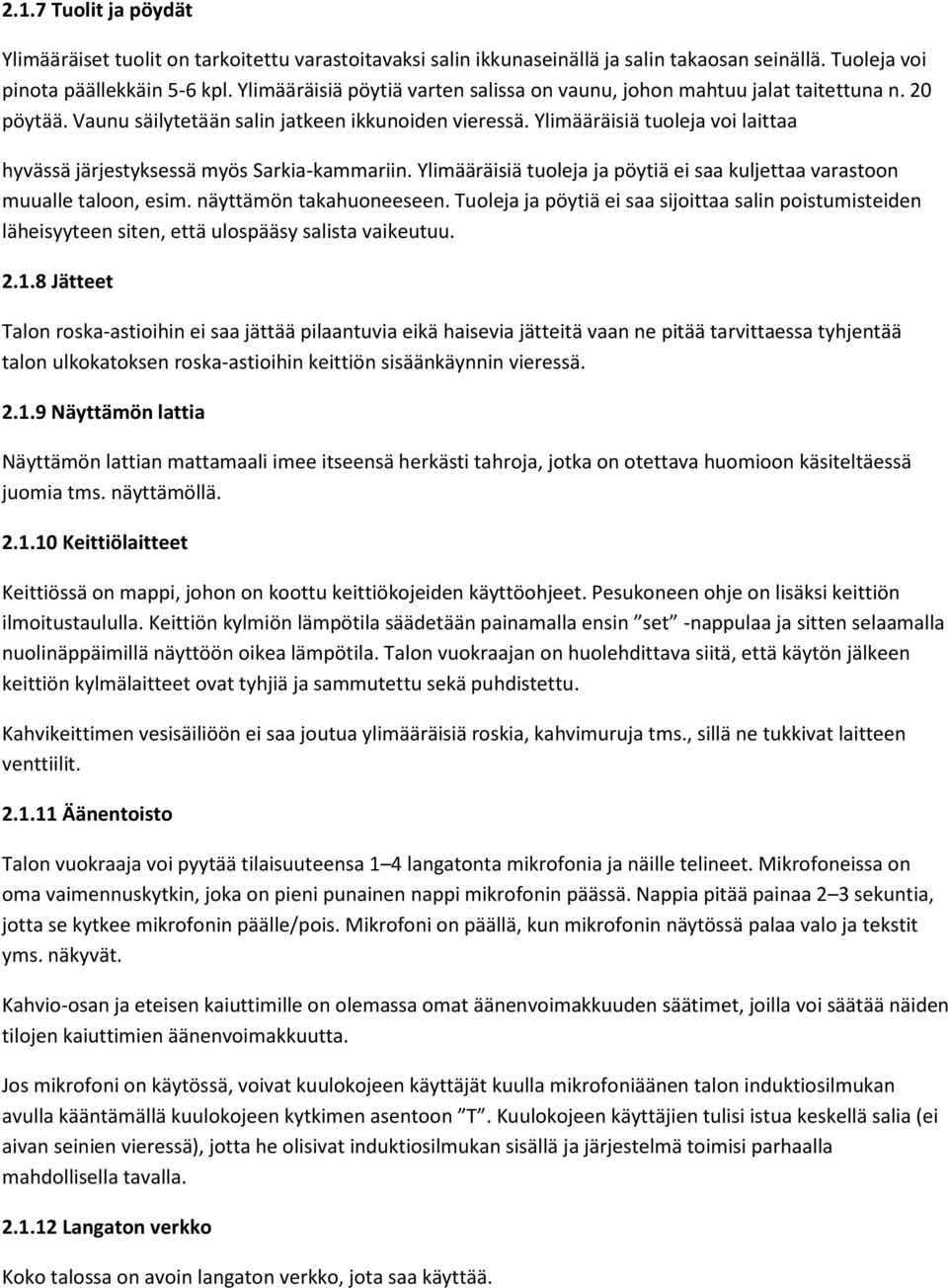 2.1.7 Tuolit ja pöydät

Ylimääräiset tuolit on tarkoitettu varastoitavaksi salin ikkunaseinällä ja salin takaosan seinällä. Tuoleja voi pinota päällekkäin 5-6 kpl. Ylimääräisiä pöytiä varten salissa on vaunu, johon mahtuu jalat taitettuna n. 20 pöytää. Vaunu säilytetään salin jatkeen ikkunoiden vieressä. Ylimääräisiä tuoleja voi laittaa hyvässä järjestyksessä myös Sarkia-kammariin. Ylimääräisiä tuoleja ja pöytiä ei saa kuljettaa varastoon muualle taloon, esim. näyttämön takahuoneeseen. Tuoleja ja pöytiä ei saa sijoittaa salin poistumisteiden läheisyyteen siten, että ulospääsy salista vaikeutuu.

2.1.8 Jätteet

Talon roska-astioihin ei saa jättää pilaantuvia eikä haisevia jätteitä vaan ne pitää tarvittaessa tyhjentää talon ulkokatoksen roska-astioihin keittiön sisäänkäynnin vieressä.

2.1.9 Näyttämön lattia

Näyttämön lattian mattamaali imee itseensä herkästi tahroja, jotka on otettava huomioon käsiteltäessä juomia tms. näyttämöllä.

2.1.10 Keittiölaitteet

Keittiössä on mappi, johon on koottu keittiökojeiden käyttöohjeet. Pesukoneen ohje on lisäksi keittiön ilmoitustaululla. Keittiön kylmiön lämpötila säädetään painamalla ensin ”set” -nappulaa ja sitten selaamalla nuolinäppäimillä näyttöön oikea lämpötila. Talon vuokraajan on huolehdittava siitä, että käytön jälkeen keittiön kylmälaitteet ovat tyhjiä ja sammutettu sekä puhdistettu.

Kahvikeittimen vesisäiliöön ei saa joutua ylimääräisiä roskia, kahvimuruja tms., sillä ne tukkivat laitteen venttiilit.

2.1.11 Äänentoisto

Talon vuokraaja voi pyytää tilaisuuteensa 1–4 langatonta mikrofonia ja näille telineet. Mikrofoneissa on oma vaimennuskytkin, joka on pieni punainen nappi mikrofonin päässä. Nappia pitää painaa 2–3 sekuntia, jotta se kytkee mikrofonin päälle/pois. Mikrofoni on päällä, kun mikrofonin näytössä palaa valo ja tekstit yms. näkyvät.

Kahvio-osan ja eteisen kaiuttimille on olemassa omat äänenvoimakkuuden säätimet, joilla voi säätää näiden tilojen kaiuttimien äänenvoimakkuutta.

Jos mikrofoni on käytössä, voivat kuulokojeen käyttäjät kuulla mikrofoniäänen talon induktiosilmukan avulla kääntämällä kuulokojeen kytkimen asentoon ”T”. Kuulokojeen käyttäjien tulisi istua keskellä salia (ei aivan seinien vieressä), jotta he olisivat induktiosilmukan sisällä ja järjestelmä toimisi parhaalla mahdollisella tavalla.

2.1.12 Langaton verkko

Koko talossa on avoin langaton verkko, jota saa käyttää.